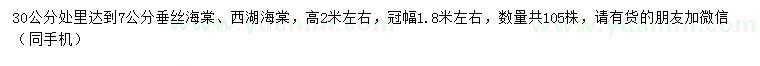 30公分处里达到7公分垂丝海棠、西湖海棠，高2米左右，冠幅1.8米左右，数量共105株，请有货的朋友加微信（同手机）